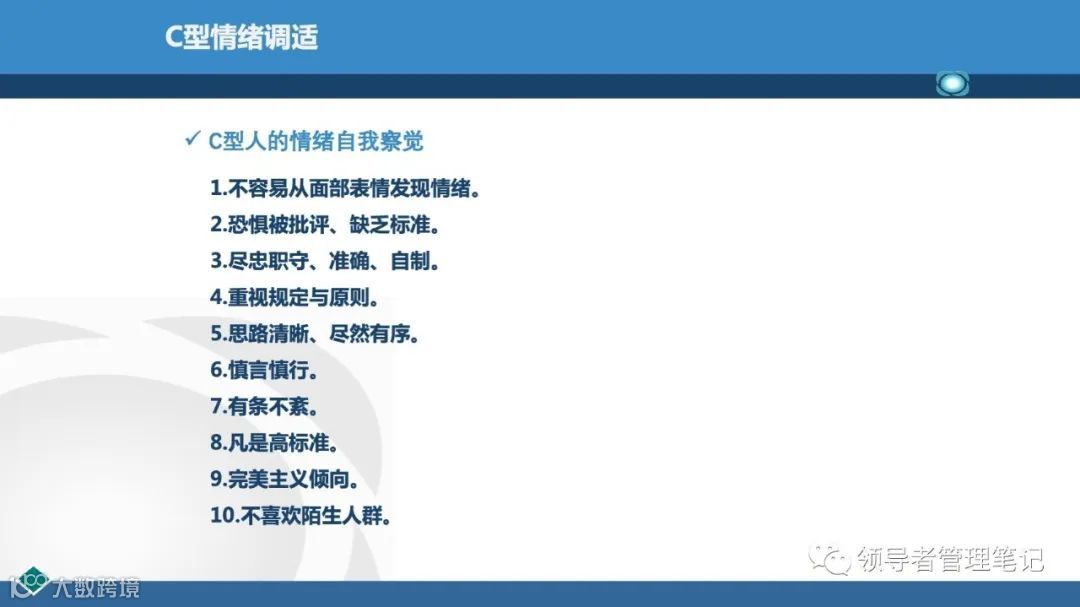 C型情绪调适

✓ C型人的情绪自我察觉

1.不容易从面部表情发现情绪。
2.恐惧被批评、缺乏标准。
3.尽忠职守、准确、自制。
4.重视规定与原则。
5.思路清晰、尽然有序。
6.慎言慎行。
7.有条不紊。
8.凡是高标准。
9.完美主义倾向。
10.不喜欢陌生人群。

领导者管理笔记

大数跨境